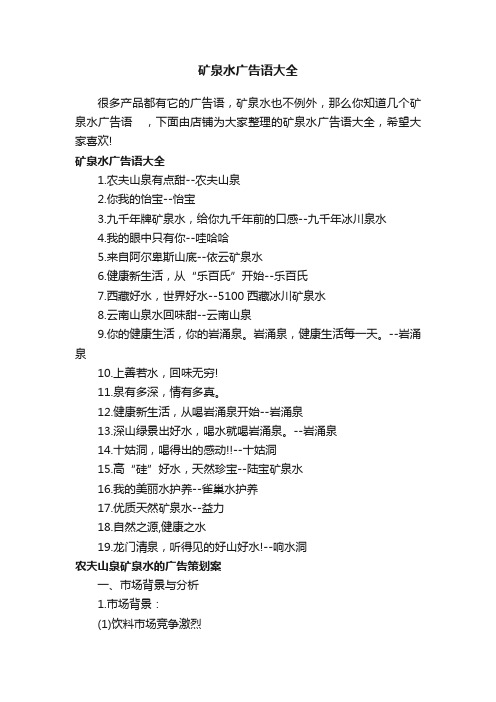 矿泉水广告语大全

很多产品都有它的广告语，矿泉水也不例外，那么你知道几个矿泉水广告语 ，下面由店铺为大家整理的矿泉水广告语大全，希望大家喜欢!

矿泉水广告语大全

1.农夫山泉有点甜--农夫山泉

2.你我的怡宝--怡宝

3.九千年牌矿泉水，给你九千年前的口感--九千年冰川泉水

4.我的眼中只有你--哇哈哈

5.来自阿尔卑斯山底--依云矿泉水

6.健康新生活，从“乐百氏”开始--乐百氏

7.西藏好水，世界好水--5100 西藏冰川矿泉水

8.云南山泉水回味甜--云南山泉

9.你的健康生活，你的岩涌泉。岩涌泉，健康生活每一天。--岩涌泉

10.上善若水，回味无穷!

11.泉有多深，情有多真。

12.健康新生活，从喝岩涌泉开始--岩涌泉

13.深山绿景出好水，喝水就喝岩涌泉。--岩涌泉

14.十姑洞，喝得出的感动!!--十姑洞

15.高“硅”好水，天然珍宝--陆宝矿泉水

16.我的美丽水护养--雀巢水护养

17.优质天然矿泉水--益力

18.自然之源,健康之水

19.龙门清泉，听得见的好山好水!--响水洞

农夫山泉矿泉水的广告策划案

一、市场背景与分析

1.市场背景：

(1)饮料市场竞争激烈